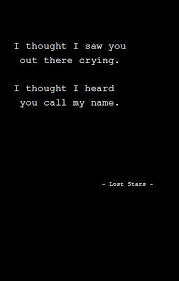 I thought I saw you out there crying.

I thought I heard you call my name.

- Lost Stars -